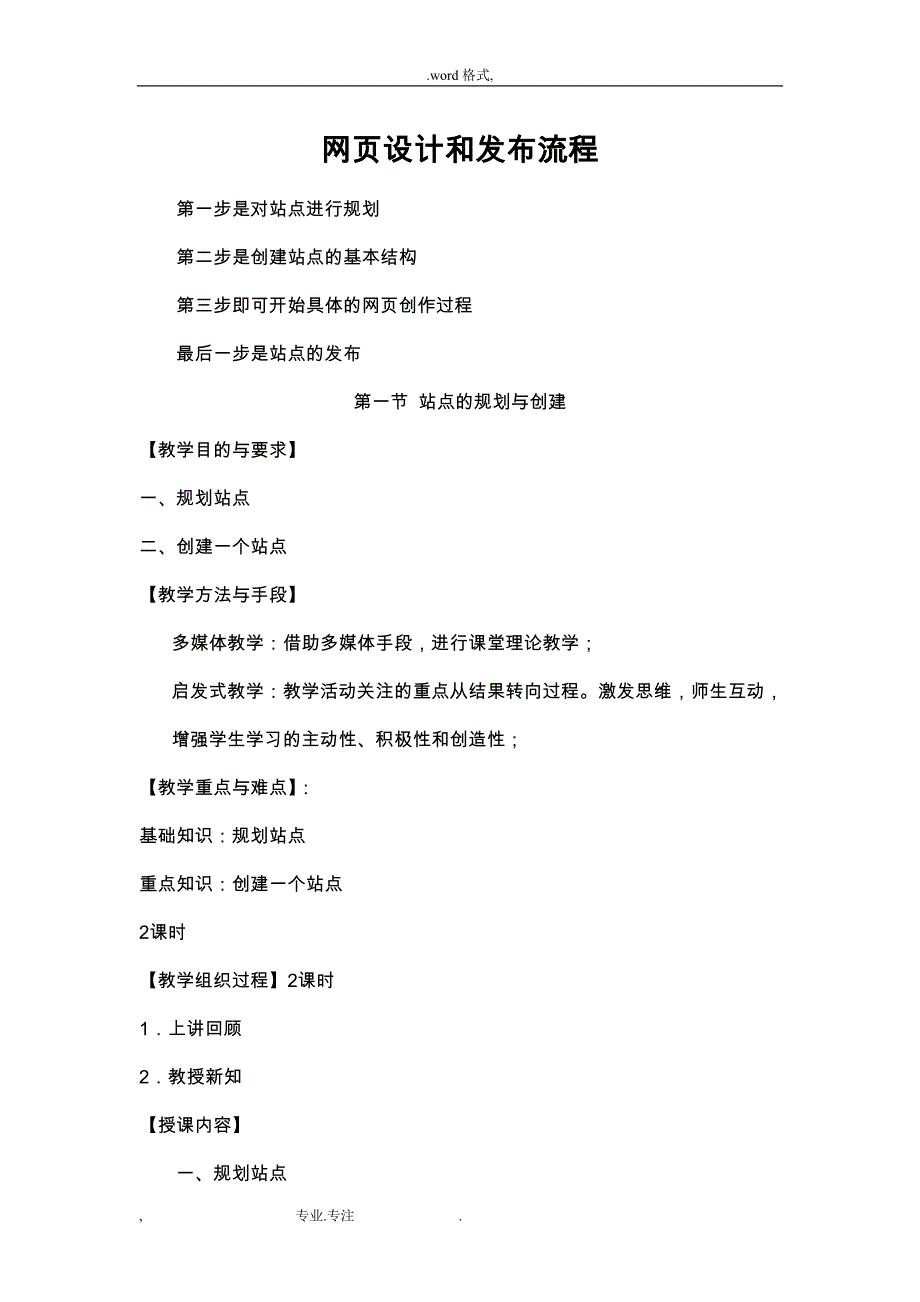 .word 格式,

网页设计和发布流程

第一步是对站点进行规划

第二步是创建站点的基本结构

第三步即可开始具体的网页创作过程

最后一步是站点的发布

第一节 站点的规划与创建

【教学目的与要求】

一、规划站点

二、创建一个站点

【教学方法与手段】

多媒体教学：借助多媒体手段，进行课堂理论教学；

启发式教学：教学活动关注的重点从结果转向过程。激发思维，师生互动，增强学生学习的主动性、积极性和创造性；

【教学重点与难点】:

基础知识：规划站点

重点知识：创建一个站点

2课时

【教学组织过程】2课时

1．上讲回顾

2．教授新知

【授课内容】

一、规划站点

, 专业.专注 .